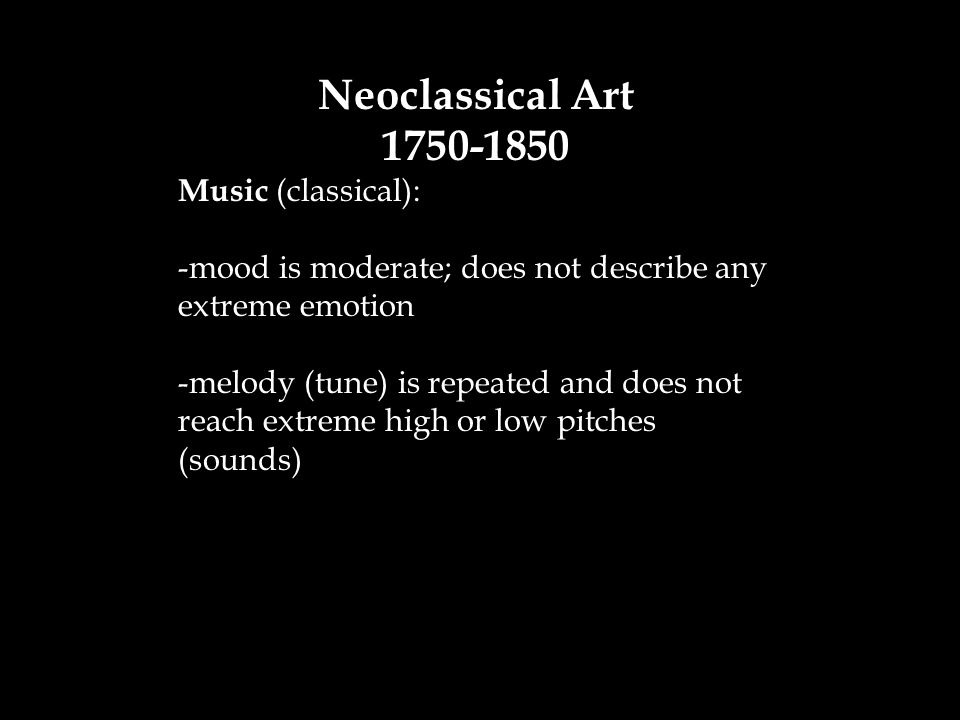 Neoclassical Art
1750-1850

Music (classical):

-mood is moderate; does not describe any extreme emotion

-melody (tune) is repeated and does not reach extreme high or low pitches (sounds)